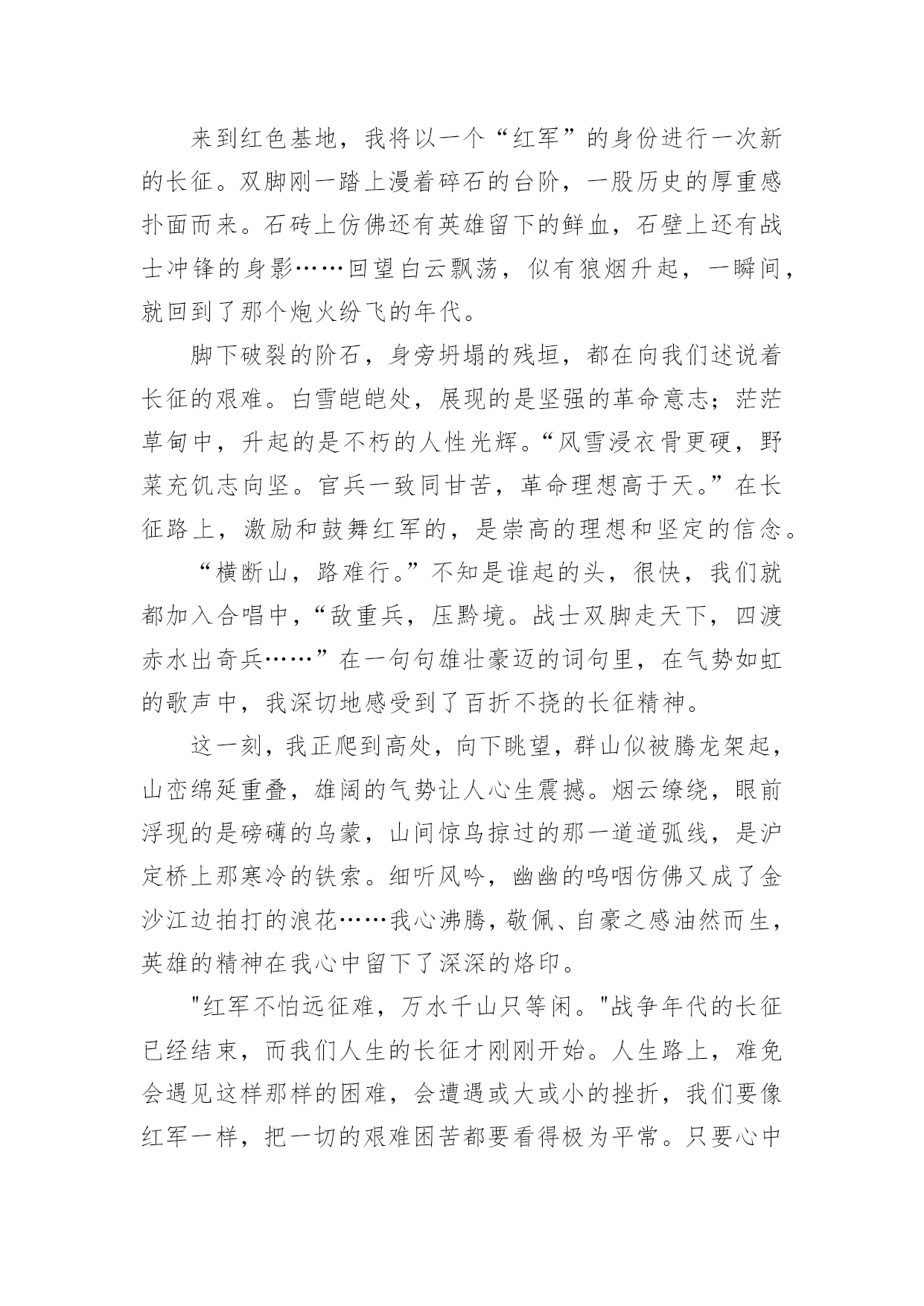 来到红色基地，我将以一个“红军”的身份进行一次新的长征。双脚刚一踏上漫着碎石的台阶，一股历史的厚重感扑面而来。石砖上仿佛还有英雄留下的鲜血，石壁上还有战士冲锋的身影……回望白云飘荡，似有狼烟升起，一瞬间，就回到了那个炮火纷飞的年代。

脚下破裂的阶石，身旁坍塌的残垣，都在向我们述说着长征的艰难。白雪皑皑处，展现的是坚强的革命意志；茫茫草甸中，升起的是不朽的人性光辉。“风雪浸衣骨更硬，野菜充饥志向坚。官兵一致同甘苦，革命理想高于天。”在长征路上，激励和鼓舞红军的，是崇高的理想和坚定的信念。

“横断山，路难行。”不知是谁起的头，很快，我们就都加入合唱中，“敌重兵，压黔境。战士双脚走天下，四渡赤水出奇兵……”在一句句雄壮豪迈的词句里，在气势如虹的歌声中，我深切地感受到了百折不挠的长征精神。

这一刻，我正爬到高处，向下眺望，群山似被腾龙架起，山峦绵延重叠，雄阔的气势让人心生震撼。烟云缭绕，眼前浮现的是磅礴的乌蒙，山间惊鸟掠过的那一道道弧线，是泸定桥上那寒冷的铁索。细听风吟，幽幽的呜咽仿佛又成了金沙江边拍打的浪花……我心沸腾，敬佩、自豪之感油然而生，英雄的精神在我心中留下了深深的烙印。

"红军不怕远征难，万水千山只等闲。"战争年代的长征已经结束，而我们人生的长征才刚刚开始。人生路上，难免会遇见这样那样的困难，会遭遇或大或小的挫折，我们要像红军一样，把一切的艰难困苦都要看得极为平常。只要心中